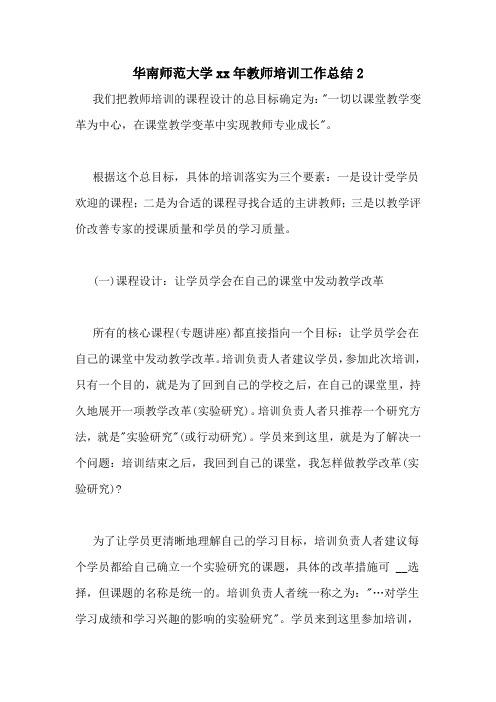 华南师范大学xx年教师培训工作总结2

我们把教师培训的课程设计的总目标确定为:"一切以课堂教学变革为中心，在课堂教学变革中实现教师专业成长"。

根据这个总目标，具体的培训落实为三个要素：一是设计受学员欢迎的课程；二是为合适的课程寻找合适的主讲教师；三是以教学评价改善专家的授课质量和学员的学习质量。

(一)课程设计：让学员学会在自己的课堂中发动教学改革

所有的核心课程(专题讲座)都直接指向一个目标：让学员学会在自己的课堂中发动教学改革。培训负责人者建议学员，参加此次培训，只有一个目的，就是为了回到自己的学校之后，在自己的课堂里，持久地展开一项教学改革(实验研究)。培训负责人者只推荐一个研究方法，就是"实验研究"(或行动研究)。学员来到这里，就是为了解决一个问题：培训结束之后，我回到自己的课堂，我怎样做教学改革(实验研究)?

为了让学员更清晰地理解自己的学习目标，培训负责人者建议每个学员都给自己确立一个实验研究的课题，具体的改革措施可 __选择，但课题的名称是统一的。培训负责人者统一称之为:"…对学生学习成绩和学习兴趣的影响的实验研究"。学员来到这里参加培训，